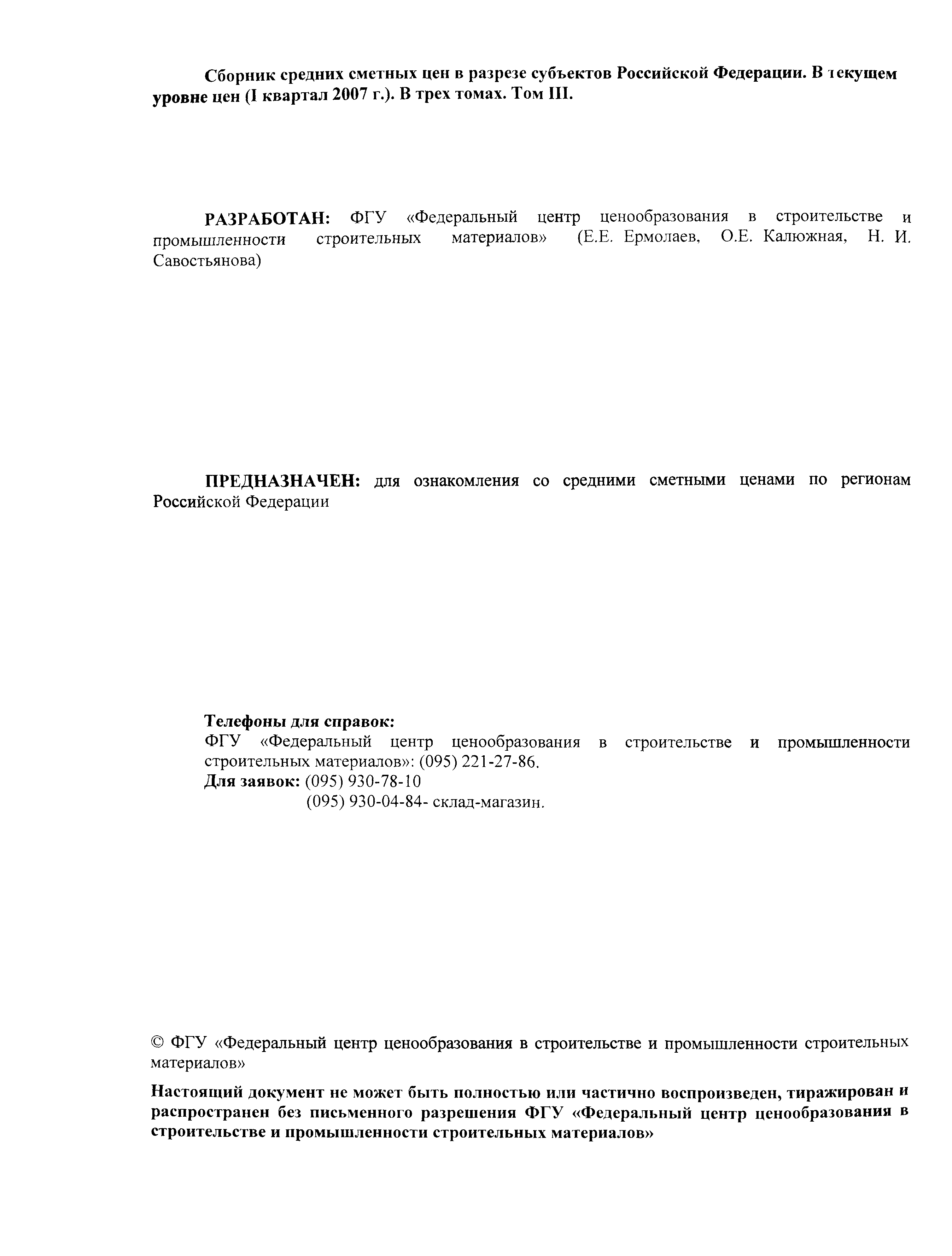 Сборник средних сметных цен в разрезе субъектов Российской Федерации. В текущем уровне цен (I квартал 2007 г.). В трех томах. Том III.

РАЗРАБОТАН: ФГУ «Федеральный центр ценообразования в строительстве и промышленности строительных материалов» (Е.Е. Ермолаев, О.Е. Калюжная, Н. И. Савостьянова)

ПРЕДНАЗНАЧЕН: для ознакомления со средними сметными ценами по регионам Российской Федерации

Телефоны для справок:
ФГУ «Федеральный центр ценообразования в строительстве и промышленности строительных материалов»: (095) 221-27-86.
Для заявок: (095) 930-78-10
(095) 930-04-84- склад-магазин.

© ФГУ «Федеральный центр ценообразования в строительстве и промышленности строительных материалов»

Настоящий документ не может быть полностью или частично воспроизведен, тиражирован и распространен без письменного разрешения ФГУ «Федеральный центр ценообразования в строительстве и промышленности строительных материалов»